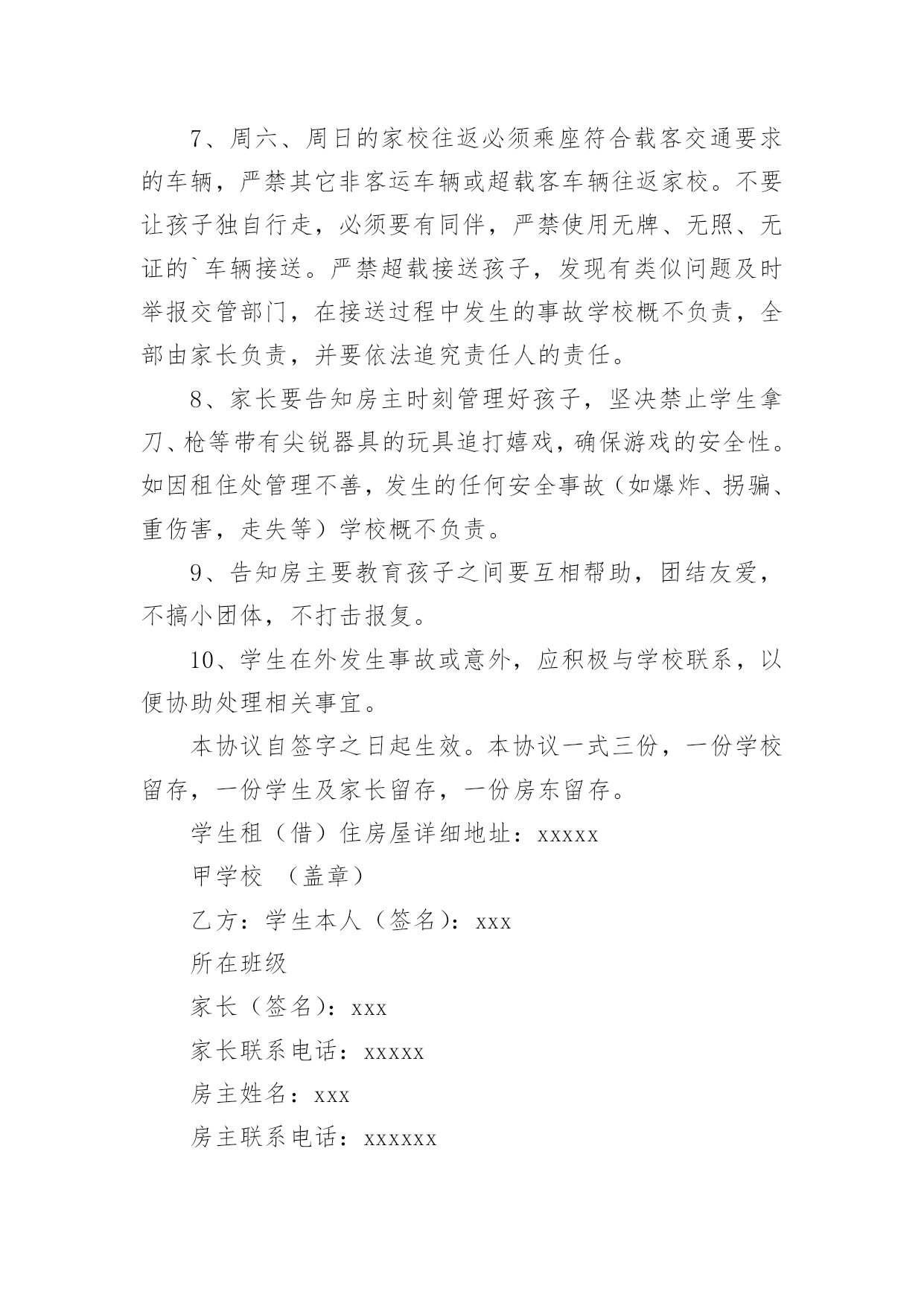 7、周六、周日的家校往返必须乘座符合载客交通要求的车辆，严禁其它非客运车辆或超载客车辆往返家校。不要让孩子独自行走，必须要有同伴，严禁使用无牌、无照、无证的`车辆接送。严禁超载接送孩子，发现有类似问题及时举报交管部门，在接送过程中发生的事故学校概不负责，全部由家长负责，并要依法追究责任人的责任。

8、家长要告知房主时刻管理好孩子，坚决禁止学生拿刀、枪等带有尖锐器具的玩具追打嬉戏，确保游戏的安全性。如因租住处管理不善，发生的任何安全事故（如爆炸、拐骗、重伤害，走失等）学校概不负责。

9、告知房主要教育孩子之间要互相帮助，团结友爱，不搞小团体，不打击报复。

10、学生在外发生事故或意外，应积极与学校联系，以便协助处理相关事宜。

本协议自签字之日起生效。本协议一式三份，一份学校留存，一份学生及家长留存，一份房东留存。

学生租（借）住房屋详细地址：xxxxx

甲学校 （盖章）

乙方：学生本人（签名）：xxx

所在班级

家长（签名）：xxx

家长联系电话：xxxxx

房主姓名：xxx

房主联系电话：xxxxxx